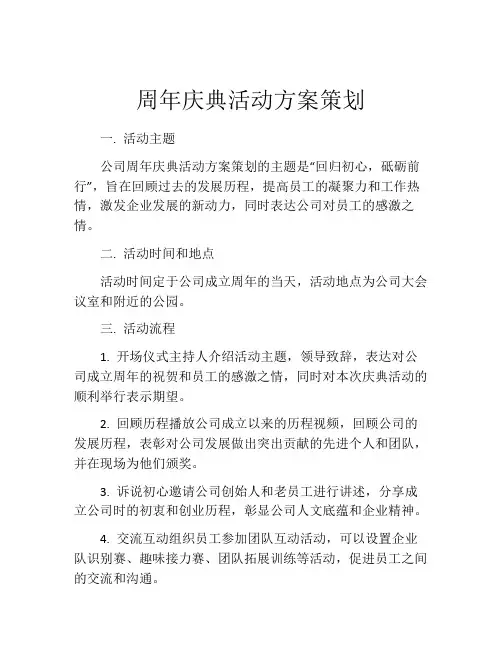 周年庆典活动方案策划

一. 活动主题

公司周年庆典活动方案策划的主题是“回归初心，砥砺前行”，旨在回顾过去的发展历程，提高员工的凝聚力和工作热情，激发企业发展的新动力，同时表达公司对员工的感激之情。

二. 活动时间和地点

活动时间定于公司成立周年的当天，活动地点为公司大会议室和附近的公园。

三. 活动流程

1. 开场仪式主持人介绍活动主题，领导致辞，表达对公司成立周年的祝贺和员工的感激之情，同时对本次庆典活动的顺利举行表示期望。

2. 回顾历程播放公司成立以来的历程视频，回顾公司的发展历程，表彰对公司发展做出突出贡献的先进个人和团队，并在现场为他们颁奖。

3. 诉说初心邀请公司创始人和老员工进行讲述，分享成立公司时的初衷和创业历程，彰显公司人文底蕴和企业精神。

4. 交流互动组织员工参加团队互动活动，可以设置企业队识别赛、趣味接力赛、团队拓展训练等活动，促进员工之间的交流和沟通。